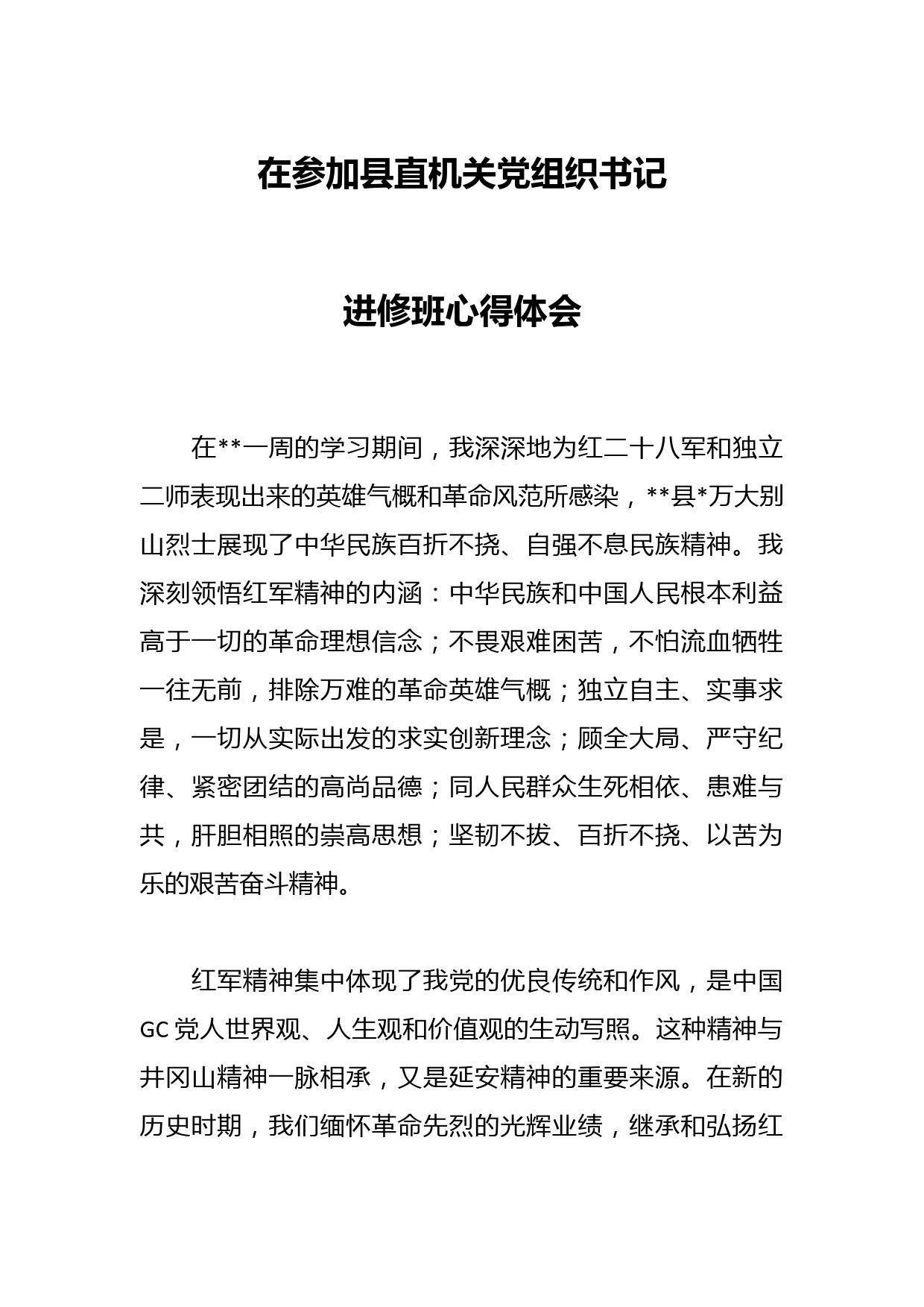 在参加县直机关党组织书记

进修班心得体会

在**一周的学习期间，我深深地为红二十八军和独立二师表现出来的英雄气概和革命风范所感染，**县*万大别山烈士展现了中华民族百折不挠、自强不息民族精神。我深刻领悟红军精神的内涵：中华民族和中国人民根本利益高于一切的革命理想信念；不畏艰难困苦，不怕流血牺牲一往无前，排除万难的革命英雄气概；独立自主、实事求是，一切从实际出发的求实创新理念；顾全大局、严守纪律、紧密团结的高尚品德；同人民群众生死相依、患难与共，肝胆相照的崇高思想；坚韧不拔、百折不挠、以苦为乐的艰苦奋斗精神。

红军精神集中体现了我党的优良传统和作风，是中国GC党人世界观、人生观和价值观的生动写照。这种精神与井冈山精神一脉相承，又是延安精神的重要来源。在新的历史时期，我们缅怀革命先烈的光辉业绩，继承和弘扬红